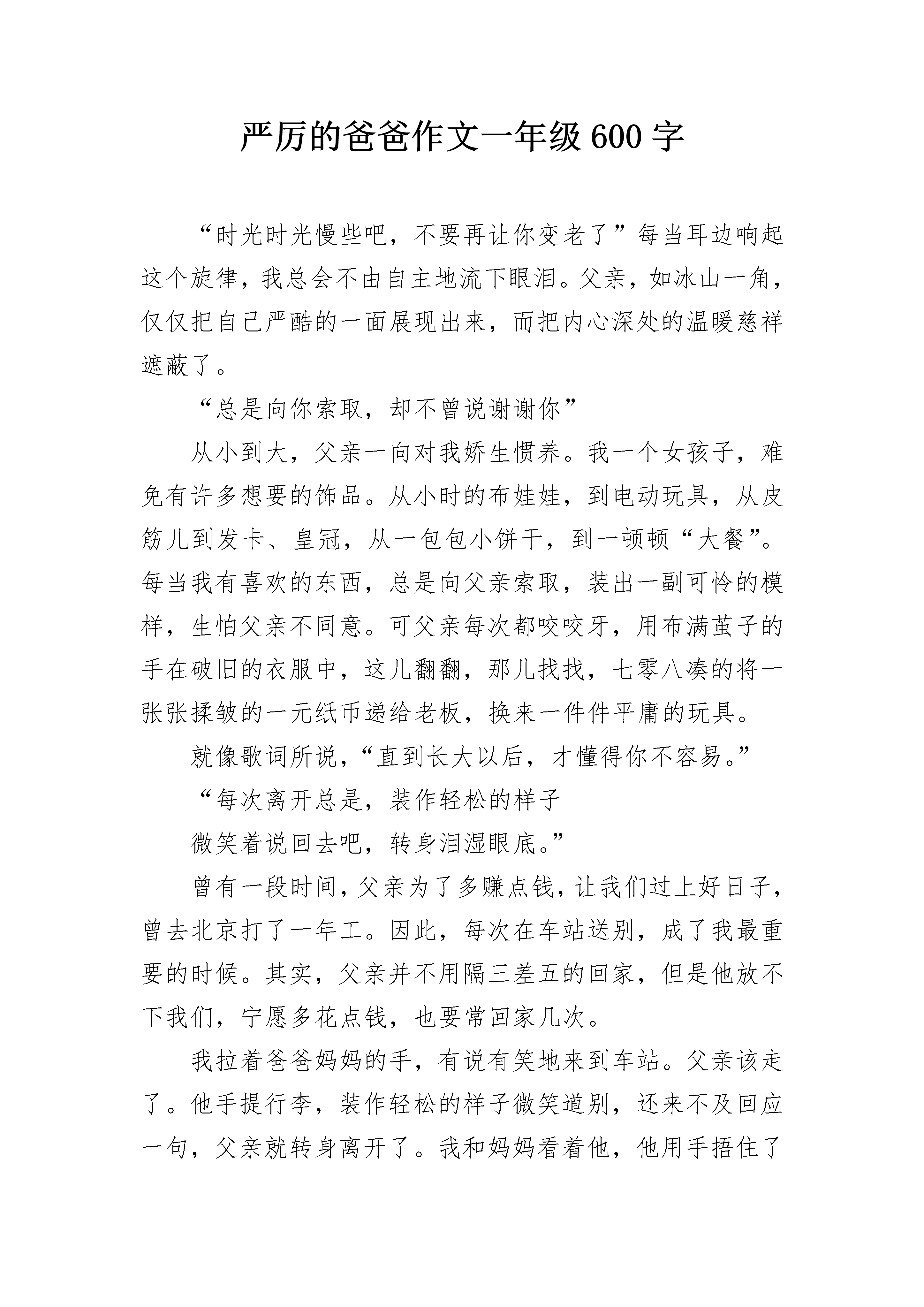 严厉的爸爸作文一年级600字

“时光时光慢些吧，不要再让你变老了”每当耳边响起这个旋律，我总会不由自主地流下眼泪。父亲，如冰山一角，仅仅把自己严酷的一面展现出来，而把内心深处的温暖慈祥遮蔽了。

“总是向你索取，却不曾说谢谢你”

从小到大，父亲一向对我娇生惯养。我一个女孩子，难免有许多想要的饰品。从小时的布娃娃，到电动玩具，从皮筋儿到发卡、皇冠，从一包包小饼干，到一顿顿“大餐”。每当我有喜欢的东西，总是向父亲索取，装出一副可怜的模样，生怕父亲不同意。可父亲每次都咬咬牙，用布满茧子的手在破旧的衣服中，这儿翻翻，那儿找找，七零八凑的将一张张揉皱的一元纸币递给老板，换来一件件平庸的玩具。

就像歌词所说，“直到长大以后，才懂得你不容易。”

“每次离开总是，装作轻松的样子

微笑着说回去吧，转身泪湿眼底。”

曾有一段时间，父亲为了多赚点钱，让我们过上好日子，曾去北京打了一年工。因此，每次在车站送别，成了我最重要的时候。其实，父亲并不用隔三差五的回家，但是他放不下我们，宁愿多花点钱，也要常回家几次。

我拉着爸爸妈妈的手，有说有笑地来到车站。父亲该走了。他手提行李，装作轻松的样子微笑道别，还来不及回应一句，父亲就转身离开了。我和妈妈看着他，他用手捂住了